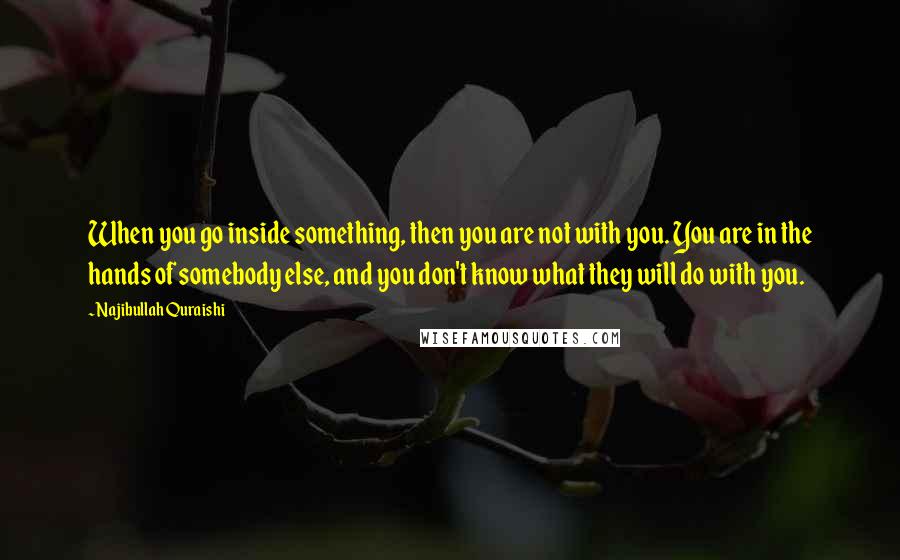 When you go inside something, then you are not with you. You are in the hands of somebody else, and you don't know what they will do with you.

~Najibullah Quraishi

WISEFAMOUSQUOTES.COM